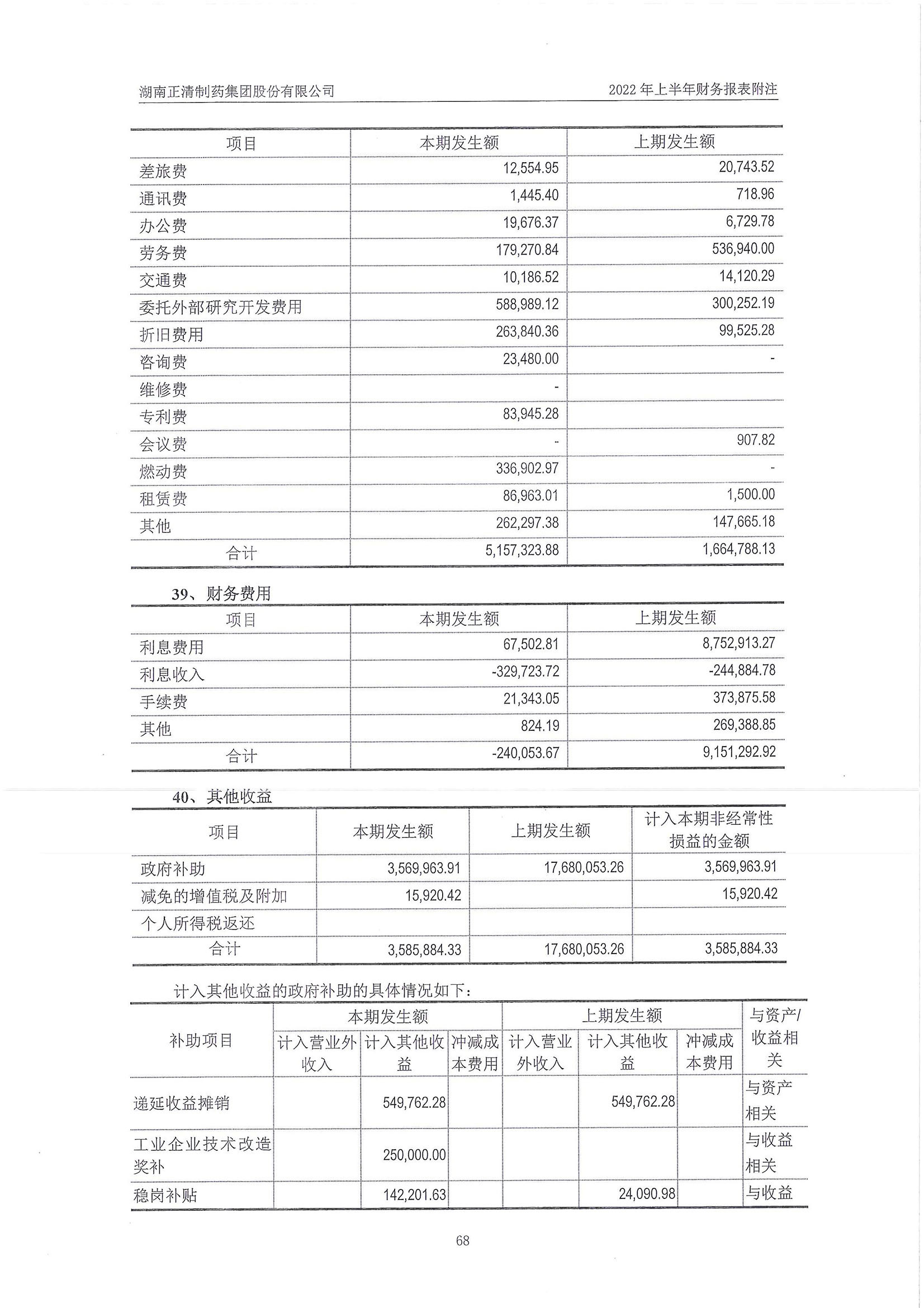 湖南正清制药集团股份有限公司　　2022 年上半年财务报表附注

| 项目 | 本期发生额 | 上期发生额 |
|---|---|---|
| 差旅费 | 12,554.95 | 20,743.52 |
| 通讯费 | 1,445.40 | 718.96 |
| 办公费 | 19,676.37 | 6,729.78 |
| 劳务费 | 179,270.84 | 536,940.00 |
| 交通费 | 10,186.52 | 14,120.29 |
| 委托外部研究开发费用 | 588,989.12 | 300,252.19 |
| 折旧费用 | 263,840.36 | 99,525.28 |
| 咨询费 | 23,480.00 | - |
| 维修费 | - | |
| 专利费 | 83,945.28 | |
| 会议费 | - | 907.82 |
| 燃动费 | 336,902.97 | - |
| 租赁费 | 86,963.01 | 1,500.00 |
| 其他 | 262,297.38 | 147,665.18 |
| 合计 | 5,157,323.88 | 1,664,788.13 |

39、财务费用

| 项目 | 本期发生额 | 上期发生额 |
|---|---|---|
| 利息费用 | 67,502.81 | 8,752,913.27 |
| 利息收入 | -329,723.72 | -244,884.78 |
| 手续费 | 21,343.05 | 373,875.58 |
| 其他 | 824.19 | 269,388.85 |
| 合计 | -240,053.67 | 9,151,292.92 |

40、其他收益

| 项目 | 本期发生额 | 上期发生额 | 计入本期非经常性损益的金额 |
|---|---|---|---|
| 政府补助 | 3,569,963.91 | 17,680,053.26 | 3,569,963.91 |
| 减免的增值税及附加 | 15,920.42 | | 15,920.42 |
| 个人所得税返还 | | | |
| 合计 | 3,585,884.33 | 17,680,053.26 | 3,585,884.33 |

计入其他收益的政府补助的具体情况如下：

| 补助项目 | 本期发生额 计入营业外收入 | 本期发生额 计入其他收益 | 本期发生额 冲减成本费用 | 上期发生额 计入营业外收入 | 上期发生额 计入其他收益 | 上期发生额 冲减成本费用 | 与资产/收益相关 |
|---|---|---|---|---|---|---|---|
| 递延收益摊销 | | 549,762.28 | | | 549,762.28 | | 与资产相关 |
| 工业企业技术改造奖补 | | 250,000.00 | | | | | 与收益相关 |
| 稳岗补贴 | | 142,201.63 | | | 24,090.98 | | 与收益 |

68